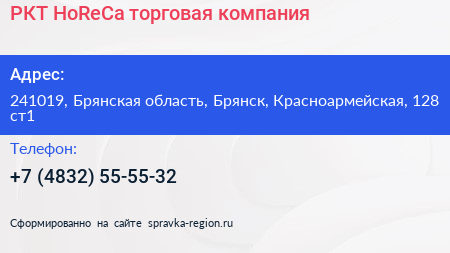 РКТ HoReCa торговая компания

Адрес:

241019, Брянская область, Брянск, Красноармейская, 128 ст1

Телефон:

+7 (4832) 55-55-32

Сформированно на сайте spravka-region.ru